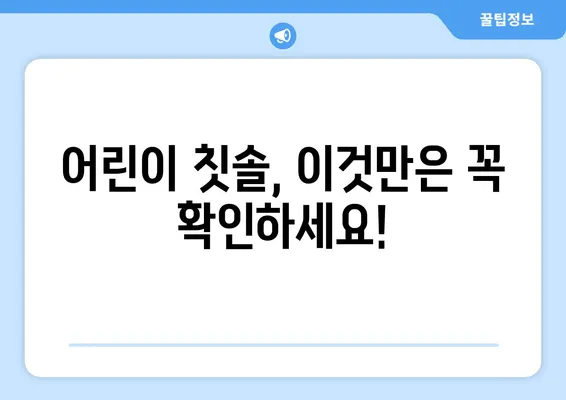 꿀팁정보

어린이 칫솔, 이것만은 꼭 확인하세요!